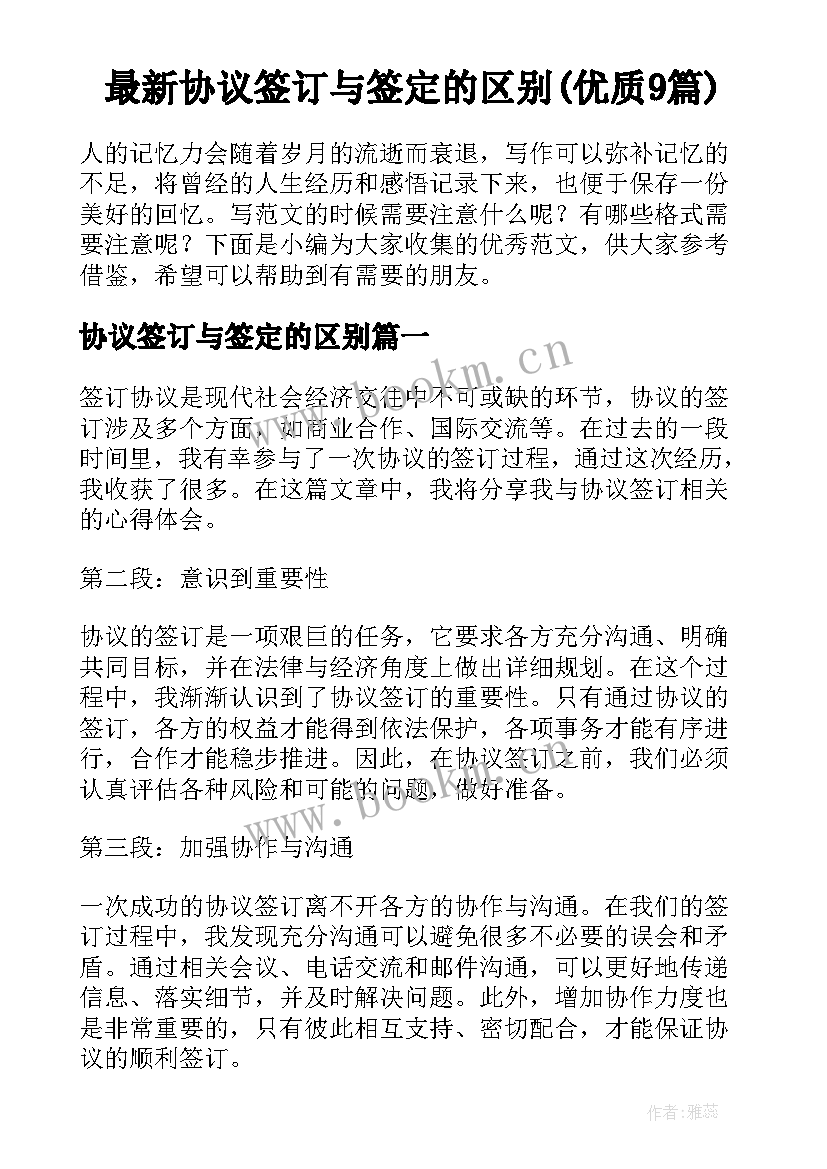 最新协议签订与签定的区别(优质9篇)

人的记忆力会随着岁月的流逝而衰退，写作可以弥补记忆的不足，将曾经的人生经历和感悟记录下来，也便于保存一份美好的回忆。写范文的时候需要注意什么呢？有哪些格式需要注意呢？下面是小编为大家收集的优秀范文，供大家参考借鉴，希望可以帮助到有需要的朋友。

协议签订与签定的区别篇一

www.bookm.cn

签订协议是现代社会经济交往中不可或缺的环节，协议的签订涉及多个方面，如商业合作、国际交流等。在过去的一段时间里，我有幸参与了一次协议的签订过程，通过这次经历，我收获了很多。在这篇文章中，我将分享我与协议签订相关的心得体会。

第二段：意识到重要性

协议的签订是一项艰巨的任务，它要求各方充分沟通、明确共同目标，并在法律与经济角度上做出详细规划。在这个过程中，我渐渐认识到了协议签订的重要性。只有通过协议的签订，各方的权益才能得到依法保护，各项事务才能有序进行，合作才能稳步推进。因此，在协议签订之前，我们必须认真评估各种风险和可能的问题，做好准备。

www.bookm.cn

第三段：加强协作与沟通

一次成功的协议签订离不开各方的协作与沟通。在我们的签订过程中，我发现充分沟通可以避免很多不必要的误会和矛盾。通过相关会议、电话交流和邮件沟通，可以更好地传递信息、落实细节，并及时解决问题。此外，增加协作力度也是非常重要的，只有彼此相互支持、密切配合，才能保证协议的顺利签订。

作者：雅蕊